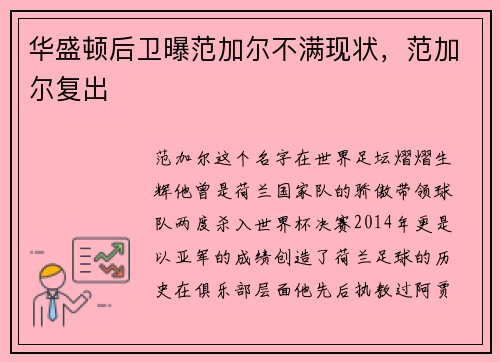 华盛顿后卫曝范加尔不满现状，范加尔复出

范加尔这个名字在世界足坛熠熠生辉他曾是荷兰国家队的骄傲带领球队两度杀入世界杯决赛2014年更是以亚军的成绩创造了荷兰足球的历史在俱乐部层面他先后执教过阿贾